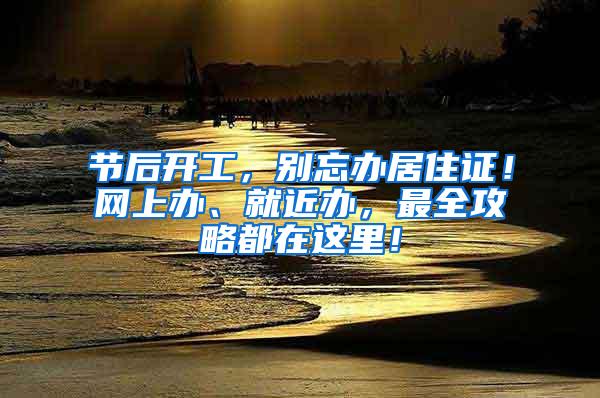 节后开工，别忘办居住证！网上办、就近办，最全攻略都在这里！